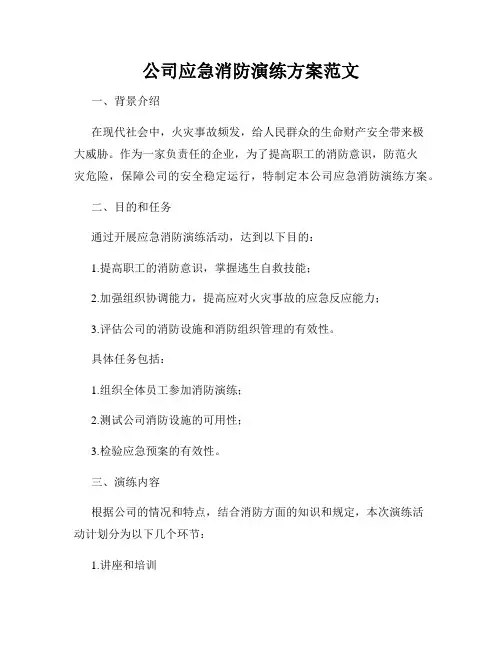 公司应急消防演练方案范文

一、背景介绍

在现代社会中，火灾事故频发，给人民群众的生命财产安全带来极大威胁。作为一家负责任的企业，为了提高职工的消防意识，防范火灾危险，保障公司的安全稳定运行，特制定本公司应急消防演练方案。

二、目的和任务

通过开展应急消防演练活动，达到以下目的：

1.提高职工的消防意识，掌握逃生自救技能；

2.加强组织协调能力，提高应对火灾事故的应急反应能力；

3.评估公司的消防设施和消防组织管理的有效性。

具体任务包括：

1.组织全体员工参加消防演练；

2.测试公司消防设施的可用性；

3.检验应急预案的有效性。

三、演练内容

根据公司的情况和特点，结合消防方面的知识和规定，本次演练活动计划分为以下几个环节：

1.讲座和培训